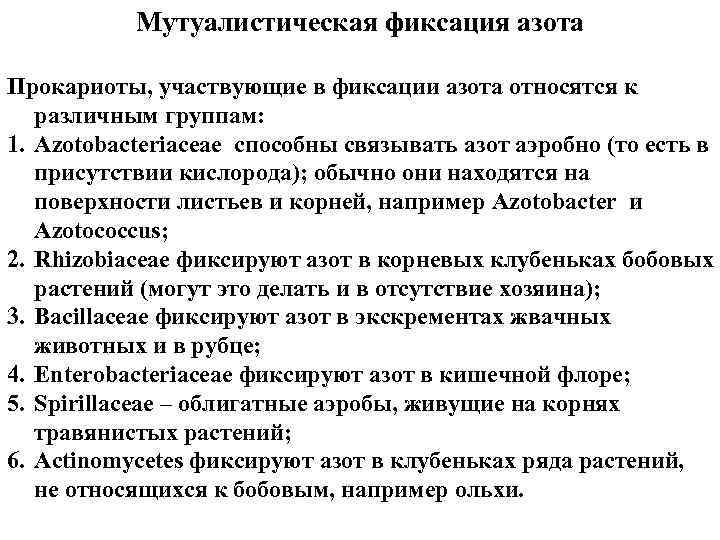 Мутуалистическая фиксация азота

Прокариоты, участвующие в фиксации азота относятся к различным группам:

1. Azotobacteriaceae способны связывать азот аэробно (то есть в присутствии кислорода); обычно они находятся на поверхности листьев и корней, например Azotobacter и Azotococcus;
2. Rhizobiaceae фиксируют азот в корневых клубеньках бобовых растений (могут это делать и в отсутствие хозяина);
3. Bacillaceae фиксируют азот в экскрементах жвачных животных и в рубце;
4. Enterobacteriaceae фиксируют азот в кишечной флоре;
5. Spirillaceae – облигатные аэробы, живущие на корнях травянистых растений;
6. Actinomycetes фиксируют азот в клубеньках ряда растений, не относящихся к бобовым, например ольхи.